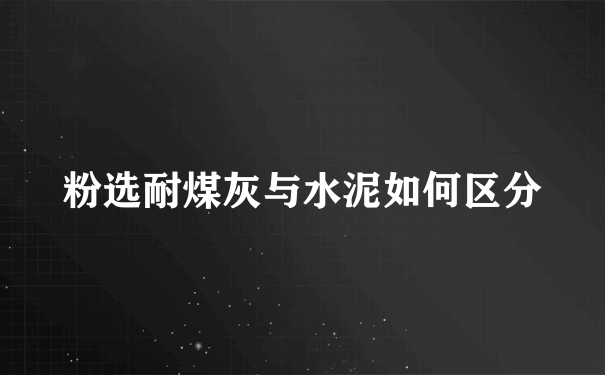 粉选耐煤灰与水泥如何区分